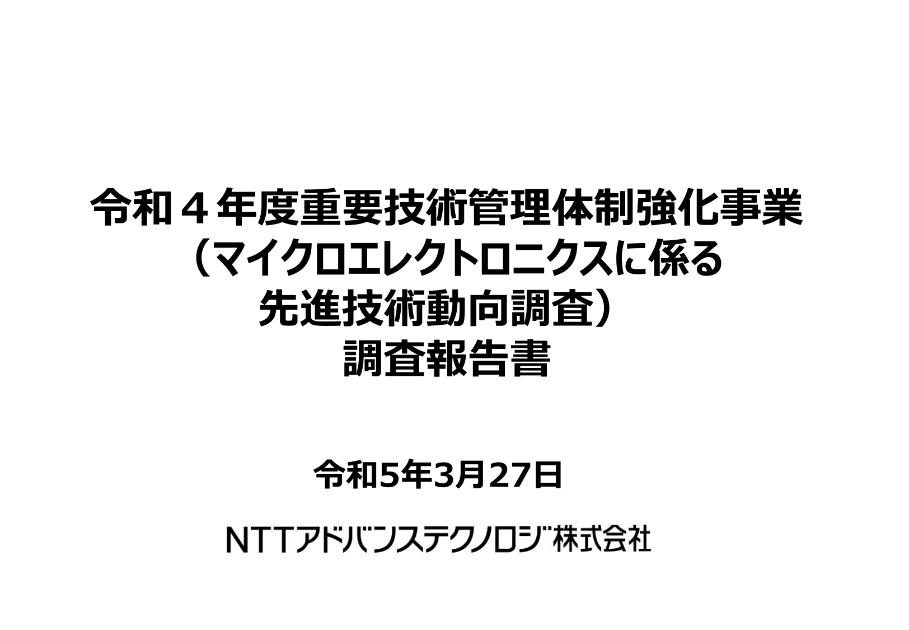 令和４年度重要技術管理体制強化事業
（マイクロエレクトロニクスに係る
先進技術動向調査）
調査報告書

令和5年3月27日

NTTアドバンステクノロジ株式会社